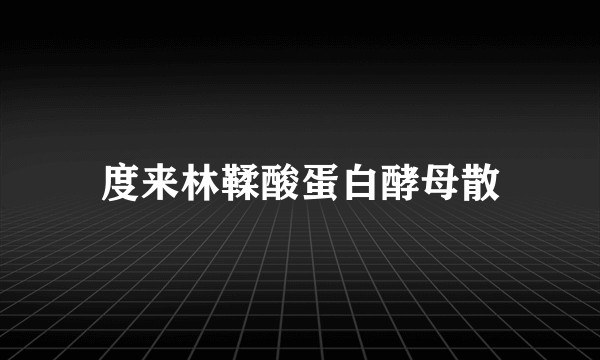 度来林鞣酸蛋白酵母散